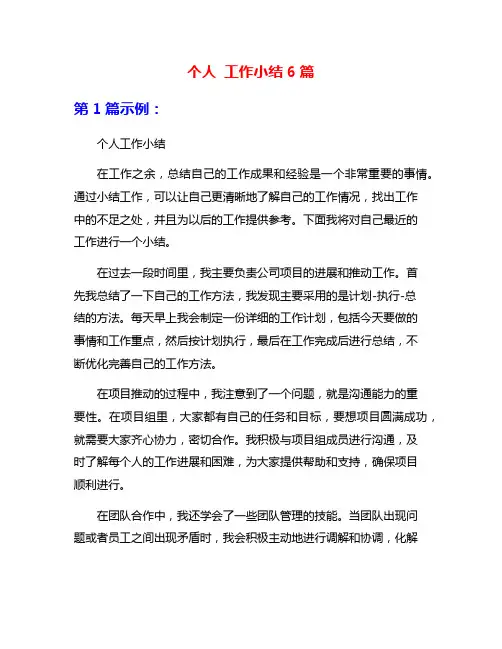 个人 工作小结 6 篇

第 1 篇示例：

个人工作小结

在工作之余，总结自己的工作成果和经验是一个非常重要的事情。通过小结工作，可以让自己更清晰地了解自己的工作情况，找出工作中的不足之处，并且为以后的工作提供参考。下面我将对自己最近的工作进行一个小结。

在过去一段时间里，我主要负责公司项目的进展和推动工作。首先我总结了一下自己的工作方法，我发现主要采用的是计划-执行-总结的方法。每天早上我会制定一份详细的工作计划，包括今天要做的事情和工作重点，然后按计划执行，最后在工作完成后进行总结，不断优化完善自己的工作方法。

在项目推动的过程中，我注意到了一个问题，就是沟通能力的重要性。在项目组里，大家都有自己的任务和目标，要想项目圆满成功，就需要大家齐心协力，密切合作。我积极与项目组成员进行沟通，及时了解每个人的工作进展和困难，为大家提供帮助和支持，确保项目顺利进行。

在团队合作中，我还学会了一些团队管理的技能。当团队出现问题或者员工之间出现矛盾时，我会积极主动地进行调解和协调，化解